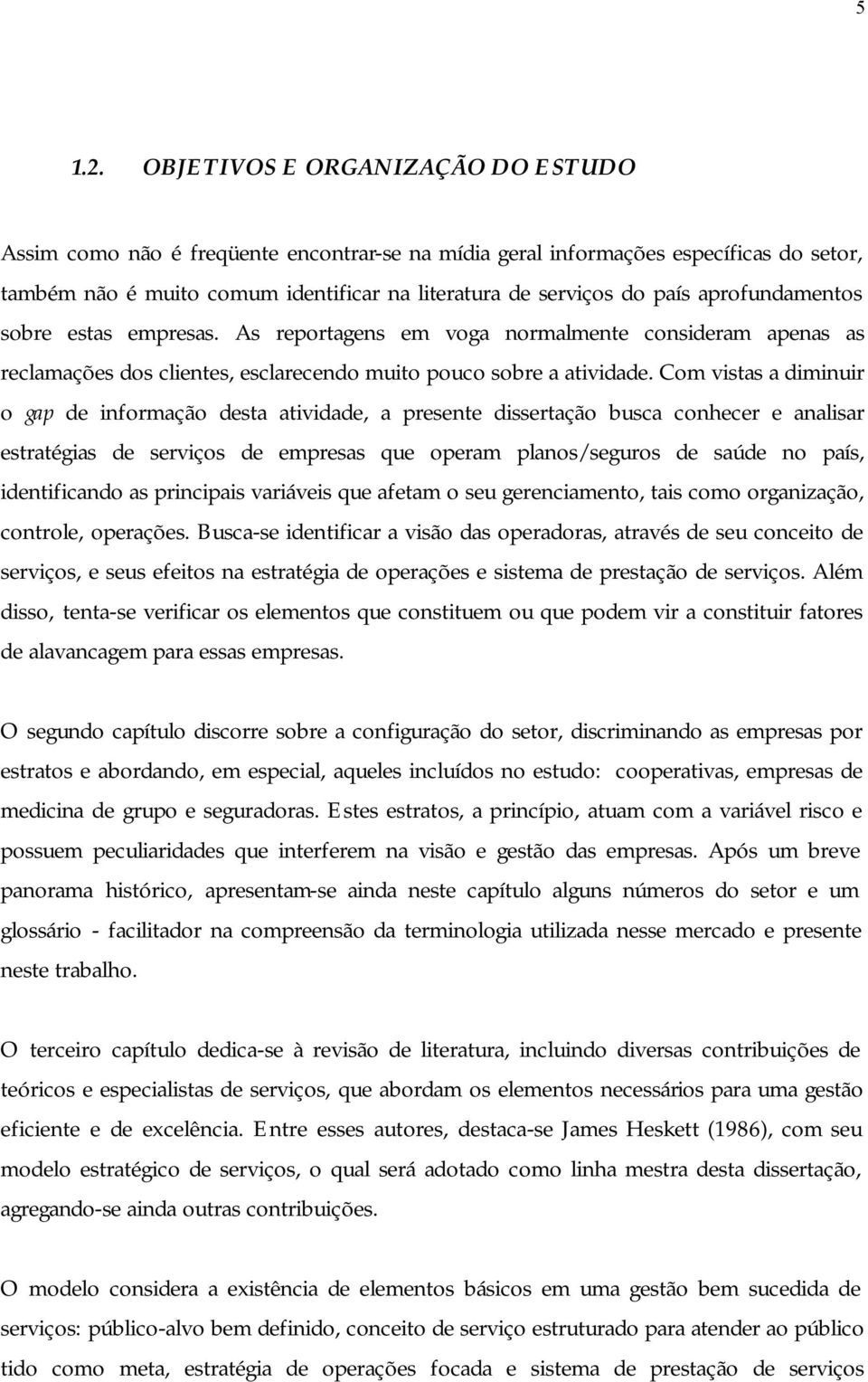 5

1.2. OBJETIVOS E ORGANIZAÇÃO DO ESTUDO

Assim como não é freqüente encontrar-se na mídia geral informações específicas do setor, também não é muito comum identificar na literatura de serviços do país aprofundamentos sobre estas empresas. As reportagens em voga normalmente consideram apenas as reclamações dos clientes, esclarecendo muito pouco sobre a atividade. Com vistas a diminuir o gap de informação desta atividade, a presente dissertação busca conhecer e analisar estratégias de serviços de empresas que operam planos/seguros de saúde no país, identificando as principais variáveis que afetam o seu gerenciamento, tais como organização, controle, operações. Busca-se identificar a visão das operadoras, através de seu conceito de serviços, e seus efeitos na estratégia de operações e sistema de prestação de serviços. Além disso, tenta-se verificar os elementos que constituem ou que podem vir a constituir fatores de alavancagem para essas empresas.

O segundo capítulo discorre sobre a configuração do setor, discriminando as empresas por estratos e abordando, em especial, aqueles incluídos no estudo: cooperativas, empresas de medicina de grupo e seguradoras. Estes estratos, a princípio, atuam com a variável risco e possuem peculiaridades que interferem na visão e gestão das empresas. Após um breve panorama histórico, apresentam-se ainda neste capítulo alguns números do setor e um glossário - facilitador na compreensão da terminologia utilizada nesse mercado e presente neste trabalho.

O terceiro capítulo dedica-se à revisão de literatura, incluindo diversas contribuições de teóricos e especialistas de serviços, que abordam os elementos necessários para uma gestão eficiente e de excelência. Entre esses autores, destaca-se James Heskett (1986), com seu modelo estratégico de serviços, o qual será adotado como linha mestra desta dissertação, agregando-se ainda outras contribuições.

O modelo considera a existência de elementos básicos em uma gestão bem sucedida de serviços: público-alvo bem definido, conceito de serviço estruturado para atender ao público tido como meta, estratégia de operações focada e sistema de prestação de serviços